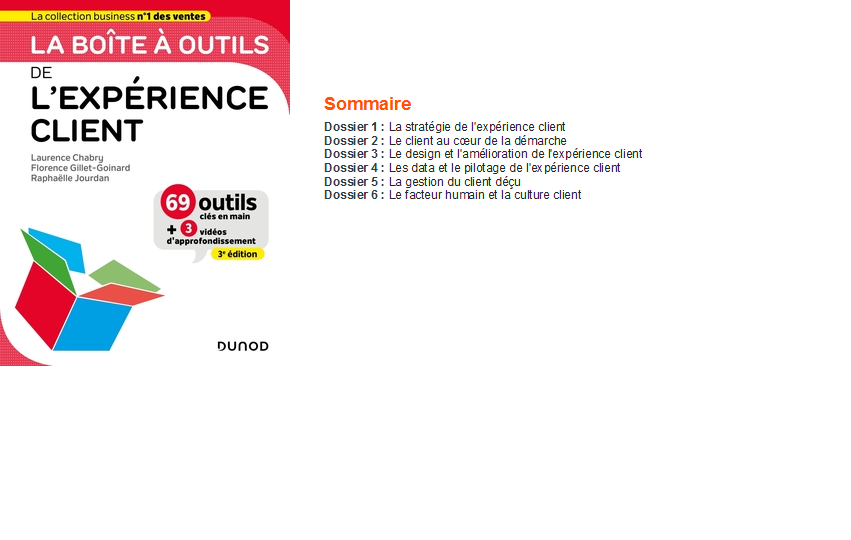 La collection business n°1 des ventes

LA BOÎTE À OUTILS DE L'EXPÉRIENCE CLIENT

Laurence Chabry
Florence Gillet-Goinard
Raphaëlle Jourdan

69 outils clés en main
+ 3 vidéos d'approfondissement
3e édition

DUNOD

Sommaire

Dossier 1 : La stratégie de l'expérience client
Dossier 2 : Le client au cœur de la démarche
Dossier 3 : Le design et l'amélioration de l'expérience client
Dossier 4 : Les data et le pilotage de l'expérience client
Dossier 5 : La gestion du client déçu
Dossier 6 : Le facteur humain et la culture client